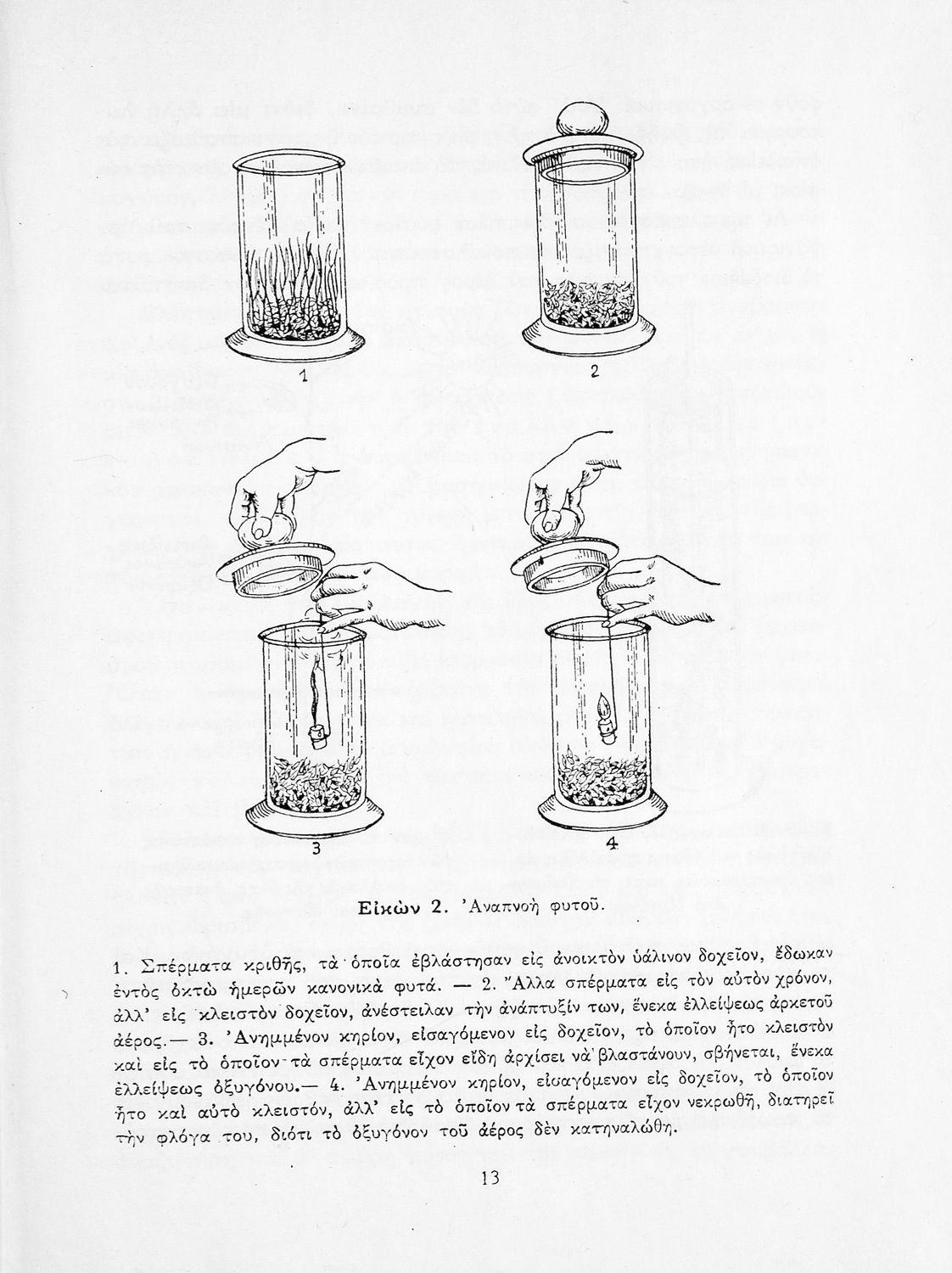 1

2

3

4

Εἰκὼν 2. Ἀναπνοὴ φυτοῦ.

1. Σπέρματα κριθῆς, τὰ ὁποῖα ἐβλάστησαν εἰς ἀνοικτὸν ὑάλινον δοχεῖον, ἔδωκαν ἐντὸς ὀκτὼ ἡμερῶν κανονικὰ φυτά. — 2. Ἄλλα σπέρματα εἰς τὸν αὐτὸν χρόνον, ἀλλ' εἰς κλειστὸν δοχεῖον, ἀνέστειλαν τὴν ἀνάπτυξίν των, ἕνεκα ἐλλείψεως ἀρκετοῦ ἀέρος.— 3. Ἀνημμένον κηρίον, εἰσαγόμενον εἰς δοχεῖον, τὸ ὁποῖον ἦτο κλειστὸν καὶ εἰς τὸ ὁποῖον τὰ σπέρματα εἶχον εἴδη ἀρχίσει νὰ βλαστάνουν, σβήνεται, ἕνεκα ἐλλείψεως ὀξυγόνου.— 4. Ἀνημμένον κηρίον, εἰσαγόμενον εἰς δοχεῖον, τὸ ὁποῖον ἦτο καὶ αὐτὸ κλειστόν, ἀλλ' εἰς τὸ ὁποῖον τὰ σπέρματα εἶχον νεκρωθῆ, διατηρεῖ τὴν φλόγα του, διότι τὸ ὀξυγόνον τοῦ ἀέρος δὲν κατηναλώθη.

13